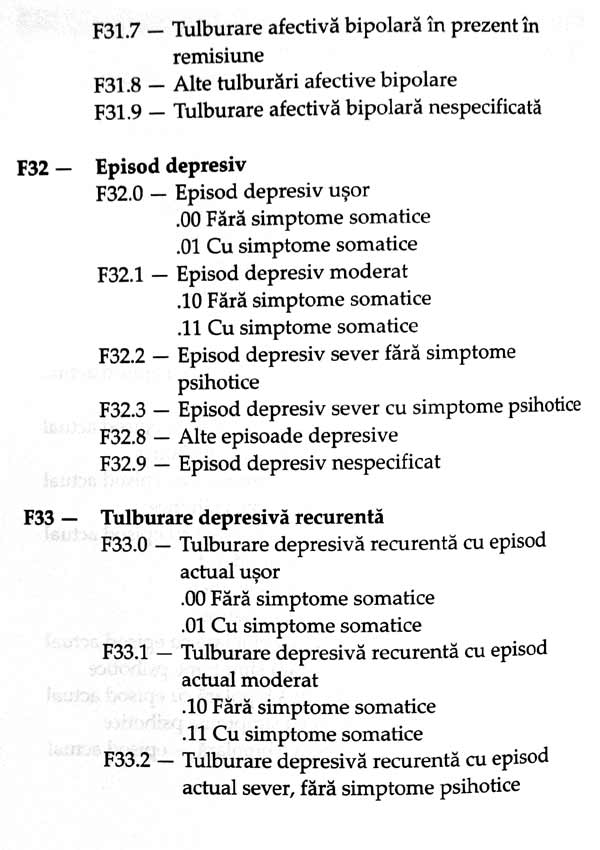 F31.7 — Tulburare afectivă bipolară în prezent în remisiune
F31.8 — Alte tulburări afective bipolare
F31.9 — Tulburare afectivă bipolară nespecificată

F32 — Episod depresiv
F32.0 — Episod depresiv ușor
.00 Fără simptome somatice
.01 Cu simptome somatice
F32.1 — Episod depresiv moderat
.10 Fără simptome somatice
.11 Cu simptome somatice
F32.2 — Episod depresiv sever fără simptome psihotice
F32.3 — Episod depresiv sever cu simptome psihotice
F32.8 — Alte episoade depresive
F32.9 — Episod depresiv nespecificat

F33 — Tulburare depresivă recurentă
F33.0 — Tulburare depresivă recurentă cu episod actual ușor
.00 Fără simptome somatice
.01 Cu simptome somatice
F33.1 — Tulburare depresivă recurentă cu episod actual moderat
.10 Fără simptome somatice
.11 Cu simptome somatice
F33.2 — Tulburare depresivă recurentă cu episod actual sever, fără simptome psihotice